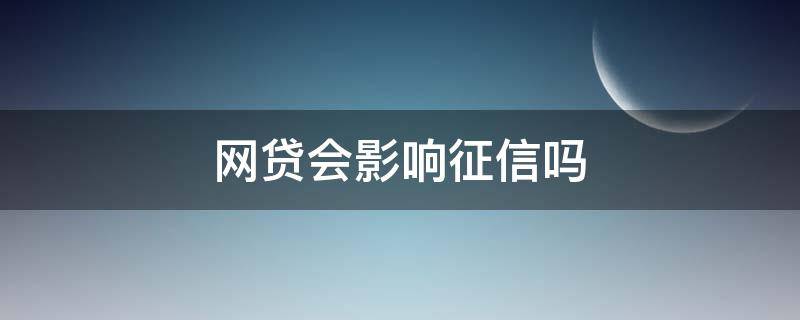 网贷会影响征信吗